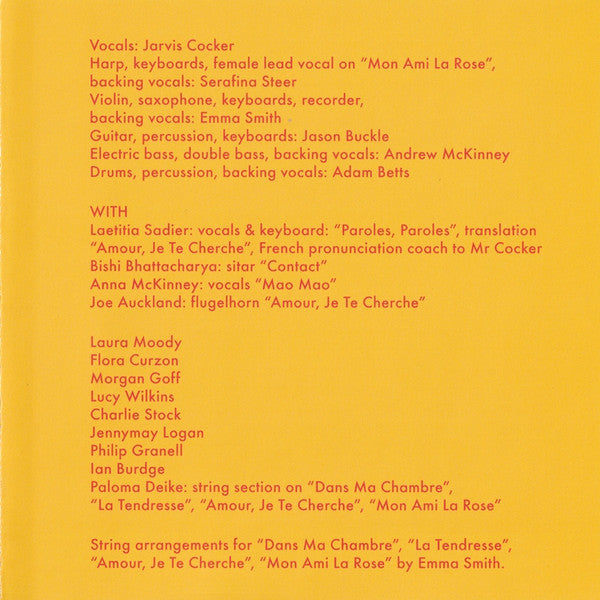 Vocals: Jarvis Cocker
Harp, keyboards, female lead vocal on “Mon Ami La Rose”, backing vocals: Serafina Steer
Violin, saxophone, keyboards, recorder, backing vocals: Emma Smith
Guitar, percussion, keyboards: Jason Buckle
Electric bass, double bass, backing vocals: Andrew McKinney
Drums, percussion, backing vocals: Adam Betts

WITH
Laetitia Sadier: vocals & keyboard: “Paroles, Paroles”, translation “Amour, Je Te Cherche”, French pronunciation coach to Mr Cocker
Bishi Bhattacharya: sitar “Contact”
Anna McKinney: vocals “Mao Mao”
Joe Auckland: flugelhorn “Amour, Je Te Cherche”

Laura Moody
Flora Curzon
Morgan Goff
Lucy Wilkins
Charlie Stock
Jennymay Logan
Philip Granell
Ian Burdge
Paloma Deike: string section on “Dans Ma Chambre”, “La Tendresse”, “Amour, Je Te Cherche”, “Mon Ami La Rose”

String arrangements for “Dans Ma Chambre”, “La Tendresse”, “Amour, Je Te Cherche”, “Mon Ami La Rose” by Emma Smith.